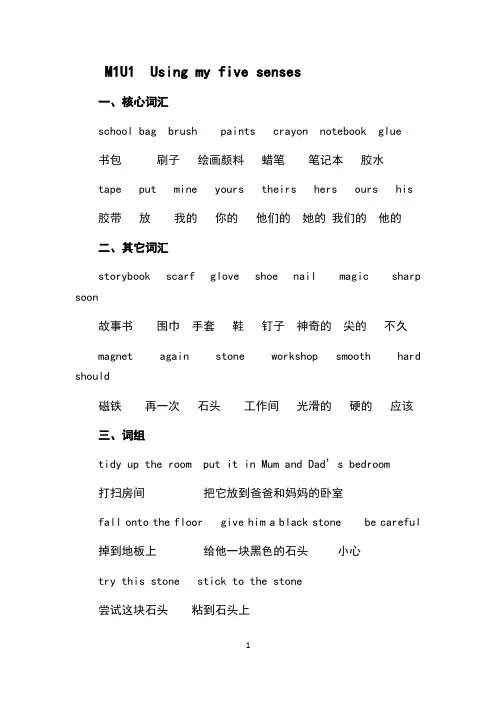 M1U1 Using my five senses

一、核心词汇

school bag brush paints crayon notebook glue

书包 刷子 绘画颜料 蜡笔 笔记本 胶水

tape put mine yours theirs hers ours his

胶带 放 我的 你的 他们的 她的 我们的 他的

二、其它词汇

storybook scarf glove shoe nail magic sharp soon

故事书 围巾 手套 鞋 钉子 神奇的 尖的 不久

magnet again stone workshop smooth hard should

磁铁 再一次 石头 工作间 光滑的 硬的 应该

三、词组

tidy up the room put it in Mum and Dad's bedroom

打扫房间 把它放到爸爸和妈妈的卧室

fall onto the floor give him a black stone be careful

掉到地板上 给他一块黑色的石头 小心

try this stone stick to the stone

尝试这块石头 粘到石头上

1